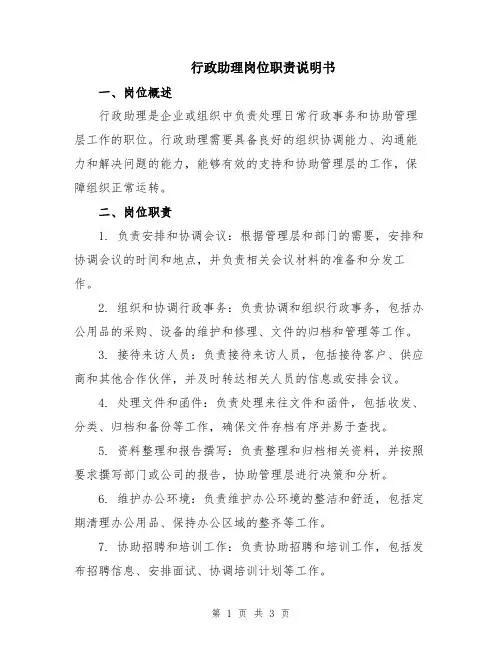 行政助理岗位职责说明书

一、岗位概述

行政助理是企业或组织中负责处理日常行政事务和协助管理层工作的职位。行政助理需要具备良好的组织协调能力、沟通能力和解决问题的能力，能够有效的支持和协助管理层的工作，保障组织正常运转。

二、岗位职责

1. 负责安排和协调会议：根据管理层和部门的需要，安排和协调会议的时间和地点，并负责相关会议材料的准备和分发工作。

2. 组织和协调行政事务：负责协调和组织行政事务，包括办公用品的采购、设备的维护和修理、文件的归档和管理等工作。

3. 接待来访人员：负责接待来访人员，包括接待客户、供应商和其他合作伙伴，并及时转达相关人员的信息或安排会议。

4. 处理文件和函件：负责处理来往文件和函件，包括收发、分类、归档和备份等工作，确保文件存档有序并易于查找。

5. 资料整理和报告撰写：负责整理和归档相关资料，并按照要求撰写部门或公司的报告，协助管理层进行决策和分析。

6. 维护办公环境：负责维护办公环境的整洁和舒适，包括定期清理办公用品、保持办公区域的整齐等工作。

7. 协助招聘和培训工作：负责协助招聘和培训工作，包括发布招聘信息、安排面试、协调培训计划等工作。

第 1 页 共 3 页